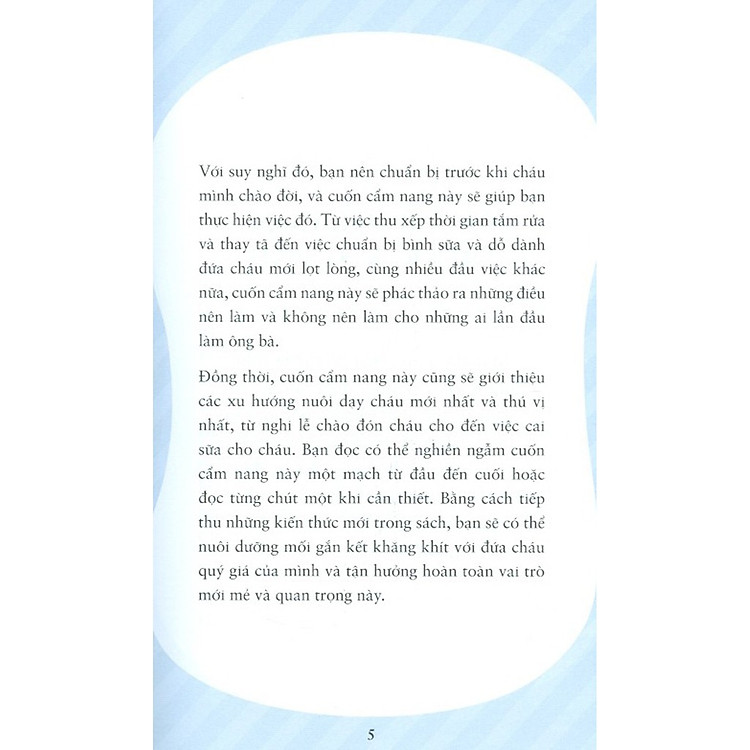 Với suy nghĩ đó, bạn nên chuẩn bị trước khi cháu mình chào đời, và cuốn cẩm nang này sẽ giúp bạn thực hiện việc đó. Từ việc thu xếp thời gian tắm rửa và thay tã đến việc chuẩn bị bình sữa và dỗ dành đứa cháu mới lọt lòng, cùng nhiều đầu việc khác nữa, cuốn cẩm nang này sẽ phác thảo ra những điều nên làm và không nên làm cho những ai lần đầu làm ông bà.

Đồng thời, cuốn cẩm nang này cũng sẽ giới thiệu các xu hướng nuôi dạy cháu mới nhất và thú vị nhất, từ nghi lễ chào đón cháu cho đến việc cai sữa cho cháu. Bạn đọc có thể nghiền ngẫm cuốn cẩm nang này một mạch từ đầu đến cuối hoặc đọc từng chút một khi cần thiết. Bằng cách tiếp thu những kiến thức mới trong sách, bạn sẽ có thể nuôi dưỡng mối gắn kết khăng khít với đứa cháu quý giá của mình và tận hưởng hoàn toàn vai trò mới mẻ và quan trọng này.

5